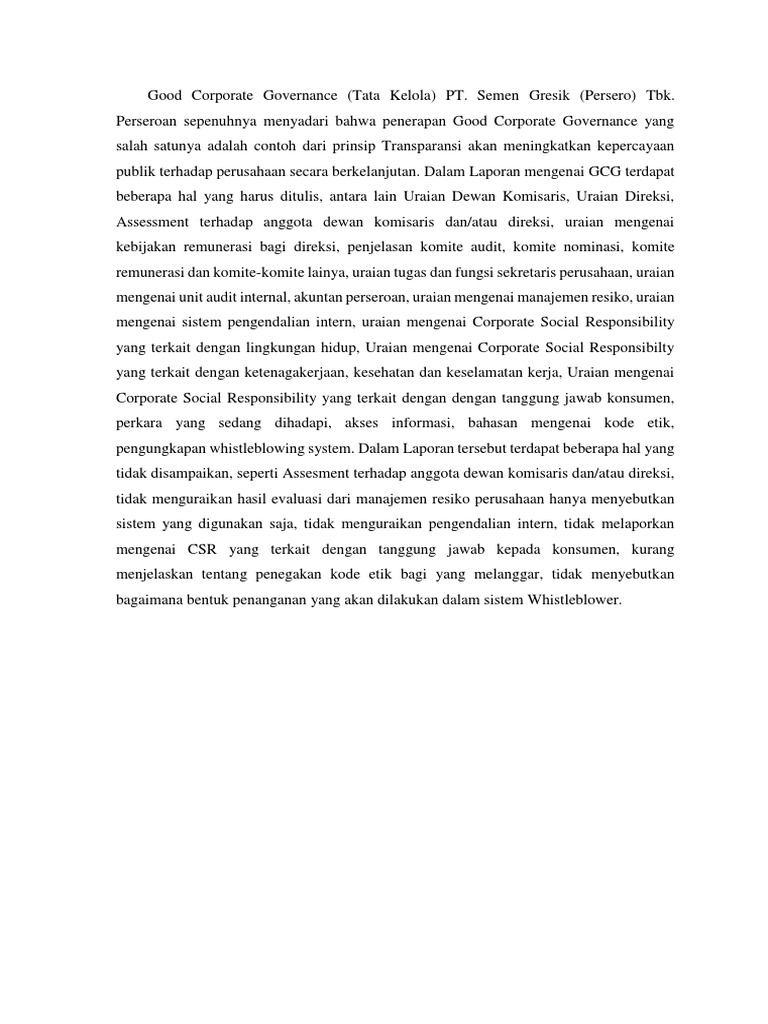 Good Corporate Governance (Tata Kelola) PT. Semen Gresik (Persero) Tbk. Perseroan sepenuhnya menyadari bahwa penerapan Good Corporate Governance yang salah satunya adalah contoh dari prinsip Transparansi akan meningkatkan kepercayaan publik terhadap perusahaan secara berkelanjutan. Dalam Laporan mengenai GCG terdapat beberapa hal yang harus ditulis, antara lain Uraian Dewan Komisaris, Uraian Direksi, Assessment terhadap anggota dewan komisaris dan/atau direksi, uraian mengenai kebijakan remunerasi bagi direksi, penjelasan komite audit, komite nominasi, komite remunerasi dan komite-komite lainya, uraian tugas dan fungsi sekretaris perusahaan, uraian mengenai unit audit internal, akuntan perseroan, uraian mengenai manajemen resiko, uraian mengenai sistem pengendalian intern, uraian mengenai Corporate Social Responsibility yang terkait dengan lingkungan hidup, Uraian mengenai Corporate Social Responsibilty yang terkait dengan ketenagakerjaan, kesehatan dan keselamatan kerja, Uraian mengenai Corporate Social Responsibility yang terkait dengan dengan tanggung jawab konsumen, perkara yang sedang dihadapi, akses informasi, bahasan mengenai kode etik, pengungkapan whistleblowing system. Dalam Laporan tersebut terdapat beberapa hal yang tidak disampaikan, seperti Assesment terhadap anggota dewan komisaris dan/atau direksi, tidak menguraikan hasil evaluasi dari manajemen resiko perusahaan hanya menyebutkan sistem yang digunakan saja, tidak menguraikan pengendalian intern, tidak melaporkan mengenai CSR yang terkait dengan tanggung jawab kepada konsumen, kurang menjelaskan tentang penegakan kode etik bagi yang melanggar, tidak menyebutkan bagaimana bentuk penanganan yang akan dilakukan dalam sistem Whistleblower.